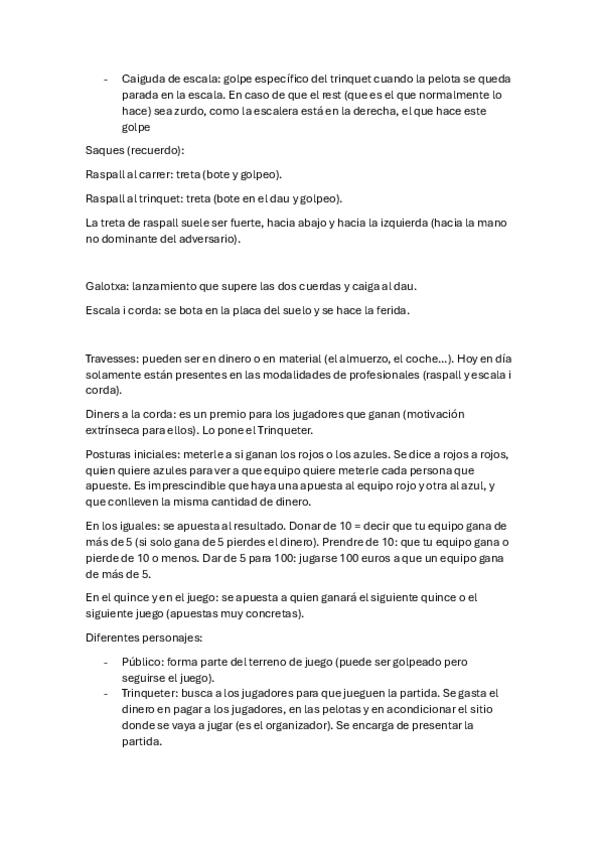 - Caiguda de escala: golpe específico del trinquet cuando la pelota se queda parada en la escala. En caso de que el rest (que es el que normalmente lo hace) sea zurdo, como la escalera está en la derecha, el que hace este golpe

Saques (recuerdo):

Raspall al carrer: treta (bote y golpeo).

Raspall al trinquet: treta (bote en el dau y golpeo).

La treta de raspall suele ser fuerte, hacia abajo y hacia la izquierda (hacia la mano no dominante del adversario).

Galotxa: lanzamiento que supere las dos cuerdas y caiga al dau.

Escala i corda: se bota en la placa del suelo y se hace la ferida.

Travesses: pueden ser en dinero o en material (el almuerzo, el coche…). Hoy en día solamente están presentes en las modalidades de profesionales (raspall y escala i corda).

Diners a la corda: es un premio para los jugadores que ganan (motivación extrínseca para ellos). Lo pone el Trinqueter.

Posturas iniciales: meterle a si ganan los rojos o los azules. Se dice a rojos a rojos, quien quiere azules para ver a que equipo quiere meterle cada persona que apueste. Es imprescindible que haya una apuesta al equipo rojo y otra al azul, y que conlleven la misma cantidad de dinero.

En los iguales: se apuesta al resultado. Donar de 10 = decir que tu equipo gana de más de 5 (si solo gana de 5 pierdes el dinero). Prendre de 10: que tu equipo gana o pierde de 10 o menos. Dar de 5 para 100: jugarse 100 euros a que un equipo gana de más de 5.

En el quince y en el juego: se apuesta a quien ganará el siguiente quince o el siguiente juego (apuestas muy concretas).

Diferentes personajes:

- Público: forma parte del terreno de juego (puede ser golpeado pero seguirse el juego).
- Trinqueter: busca a los jugadores para que jueguen la partida. Se gasta el dinero en pagar a los jugadores, en las pelotas y en acondicionar el sitio donde se vaya a jugar (es el organizador). Se encarga de presentar la partida.